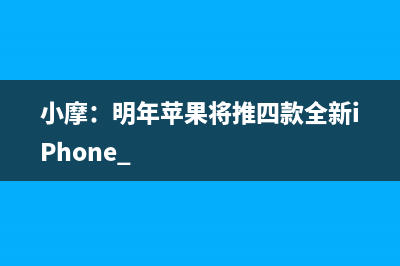 小摩：明年苹果将推四款全新iPhone_